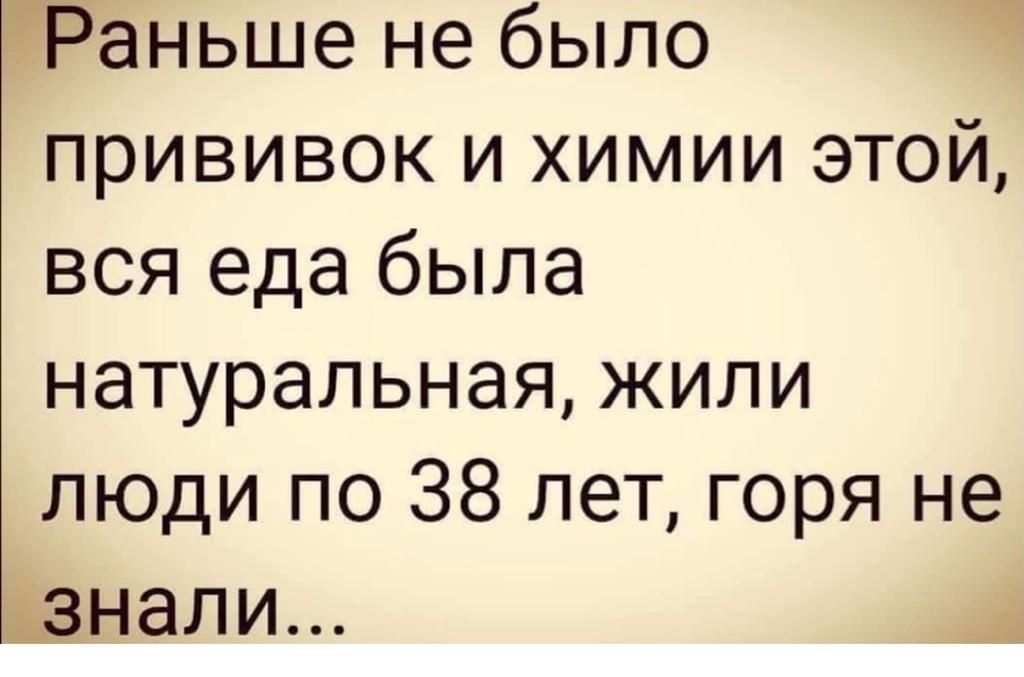 Раньше не было прививок и химии этой, вся еда была натуральная, жили люди по 38 лет, горя не знали...